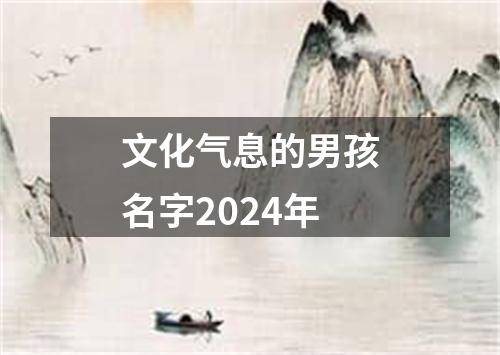 文化气息的男孩名字2024年